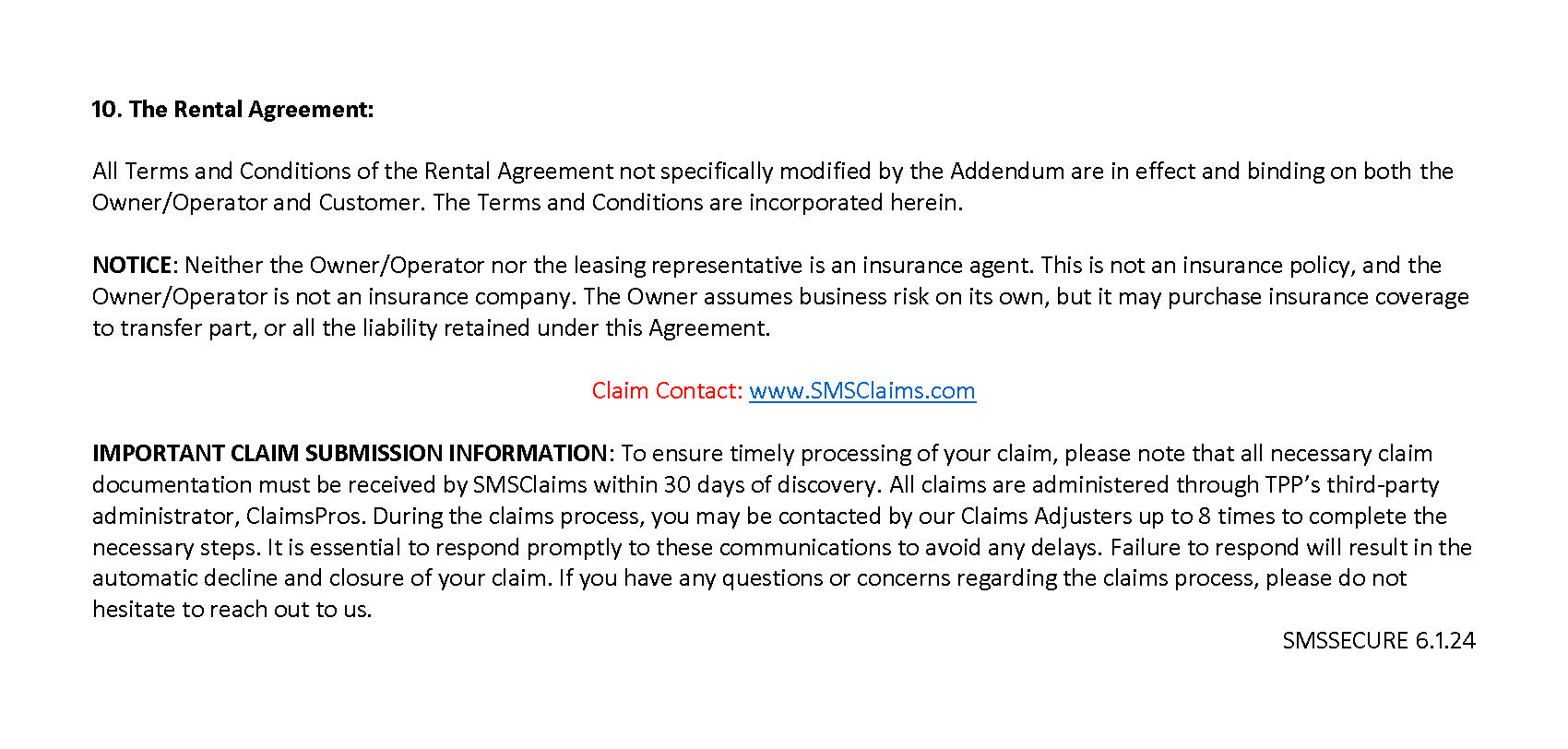 10. The Rental Agreement:

All Terms and Conditions of the Rental Agreement not specifically modified by the Addendum are in effect and binding on both the Owner/Operator and Customer. The Terms and Conditions are incorporated herein.

NOTICE: Neither the Owner/Operator nor the leasing representative is an insurance agent. This is not an insurance policy, and the Owner/Operator is not an insurance company. The Owner assumes business risk on its own, but it may purchase insurance coverage to transfer part, or all the liability retained under this Agreement.

Claim Contact: www.SMSClaims.com

IMPORTANT CLAIM SUBMISSION INFORMATION: To ensure timely processing of your claim, please note that all necessary claim documentation must be received by SMSClaims within 30 days of discovery. All claims are administered through TPP's third-party administrator, ClaimsPros. During the claims process, you may be contacted by our Claims Adjusters up to 8 times to complete the necessary steps. It is essential to respond promptly to these communications to avoid any delays. Failure to respond will result in the automatic decline and closure of your claim. If you have any questions or concerns regarding the claims process, please do not hesitate to reach out to us.

SMSSECURE 6.1.24